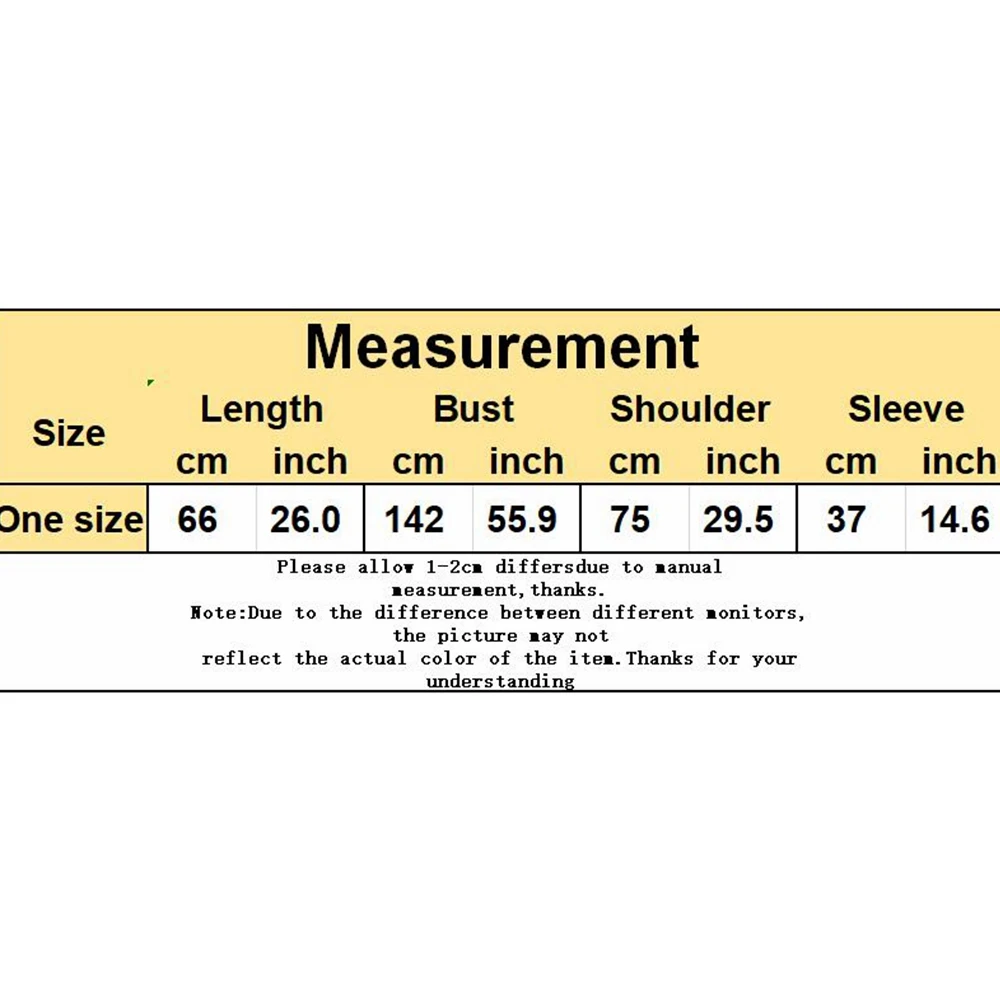 Measurement

| Size | Length cm | Length inch | Bust cm | Bust inch | Shoulder cm | Shoulder inch | Sleeve cm | Sleeve inch |
|---|---|---|---|---|---|---|---|---|
| One size | 66 | 26.0 | 142 | 55.9 | 75 | 29.5 | 37 | 14.6 |

Please allow 1-2cm differsdue to manual measurement,thanks.
Note:Due to the difference between different monitors, the picture may not reflect the actual color of the item.Thanks for your understanding